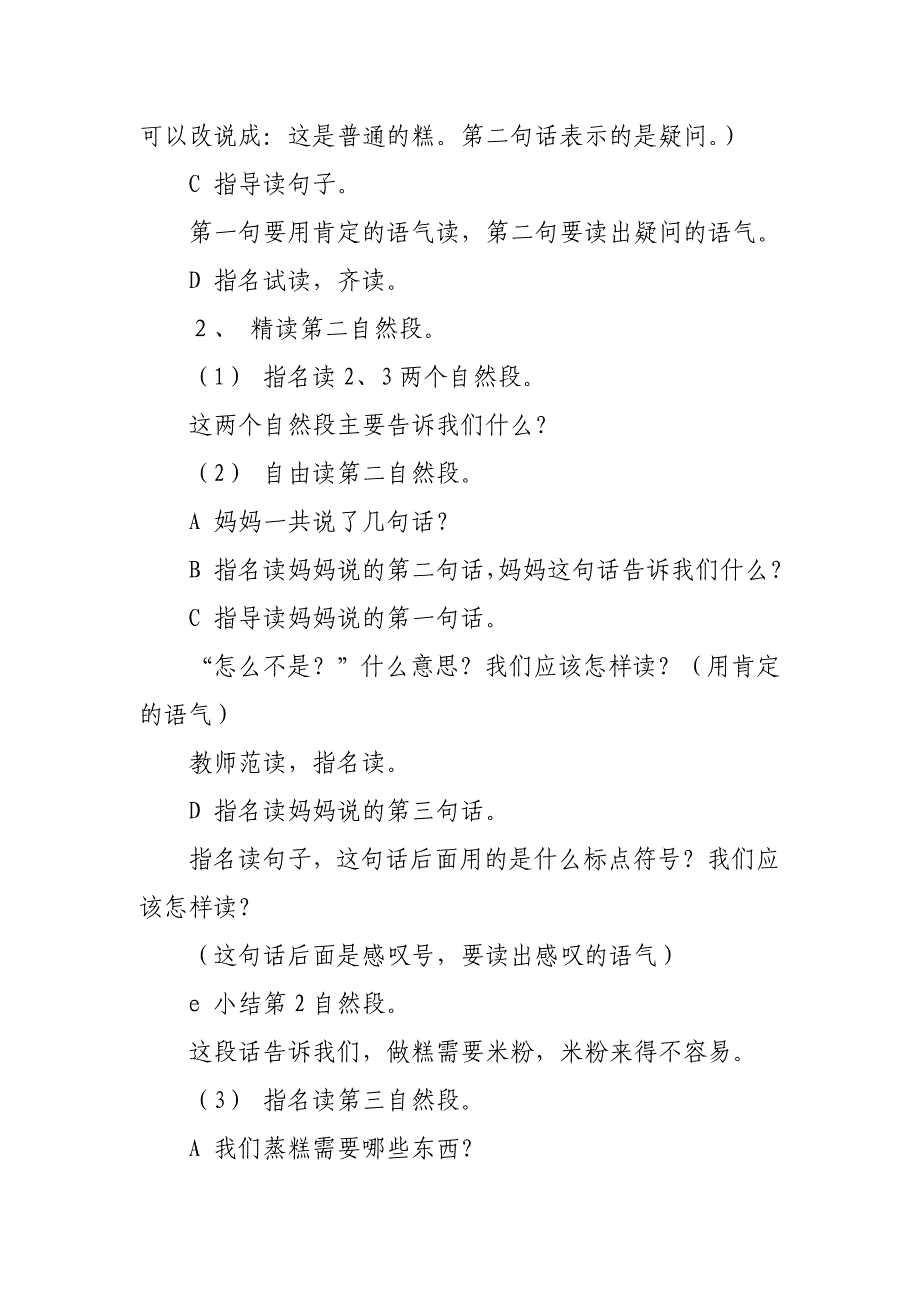 可以改说成：这是普通的糕。第二句话表示的是疑问。）

C 指导读句子。

第一句要用肯定的语气读，第二句要读出疑问的语气。

D 指名试读，齐读。

2、 精读第二自然段。

（1） 指名读 2、3 两个自然段。

这两个自然段主要告诉我们什么？

（2） 自由读第二自然段。

A 妈妈一共说了几句话？

B 指名读妈妈说的第二句话，妈妈这句话告诉我们什么？

C 指导读妈妈说的第一句话。

“怎么不是？”什么意思？我们应该怎样读？（用肯定的语气）

教师范读，指名读。

D 指名读妈妈说的第三句话。

指名读句子，这句话后面用的是什么标点符号？我们应该怎样读？

（这句话后面是感叹号，要读出感叹的语气）

e 小结第 2 自然段。

这段话告诉我们，做糕需要米粉，米粉来得不容易。

（3） 指名读第三自然段。

A 我们蒸糕需要哪些东西？